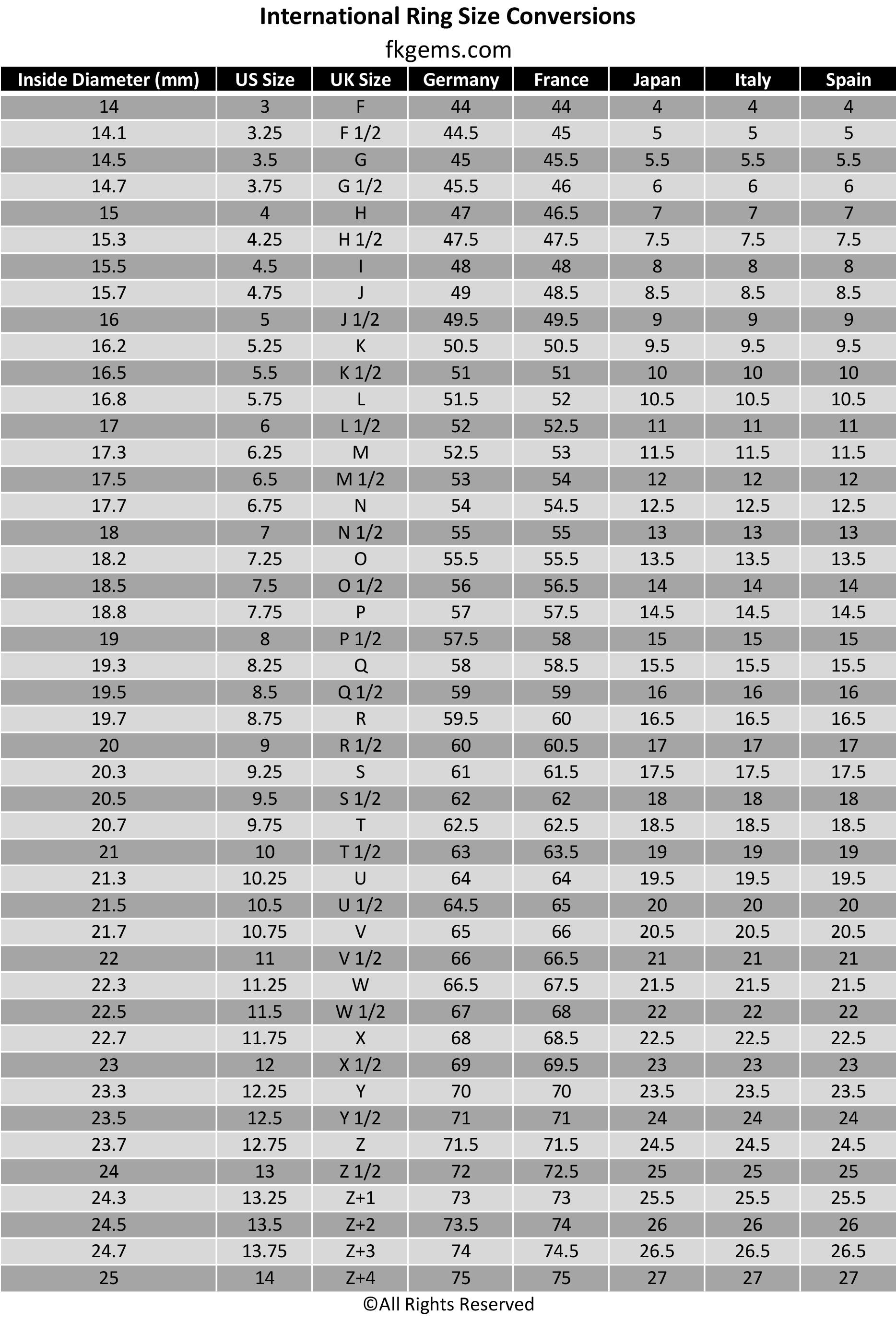 International Ring Size Conversions
fkgems.com

| Inside Diameter (mm) | US Size | UK Size | Germany | France | Japan | Italy | Spain |
|---|---|---|---|---|---|---|---|
| 14 | 3 | F | 44 | 44 | 4 | 4 | 4 |
| 14.1 | 3.25 | F 1/2 | 44.5 | 45 | 5 | 5 | 5 |
| 14.5 | 3.5 | G | 45 | 45.5 | 5.5 | 5.5 | 5.5 |
| 14.7 | 3.75 | G 1/2 | 45.5 | 46 | 6 | 6 | 6 |
| 15 | 4 | H | 47 | 46.5 | 7 | 7 | 7 |
| 15.3 | 4.25 | H 1/2 | 47.5 | 47.5 | 7.5 | 7.5 | 7.5 |
| 15.5 | 4.5 | I | 48 | 48 | 8 | 8 | 8 |
| 15.7 | 4.75 | J | 49 | 48.5 | 8.5 | 8.5 | 8.5 |
| 16 | 5 | J 1/2 | 49.5 | 49.5 | 9 | 9 | 9 |
| 16.2 | 5.25 | K | 50.5 | 50.5 | 9.5 | 9.5 | 9.5 |
| 16.5 | 5.5 | K 1/2 | 51 | 51 | 10 | 10 | 10 |
| 16.8 | 5.75 | L | 51.5 | 52 | 10.5 | 10.5 | 10.5 |
| 17 | 6 | L 1/2 | 52 | 52.5 | 11 | 11 | 11 |
| 17.3 | 6.25 | M | 52.5 | 53 | 11.5 | 11.5 | 11.5 |
| 17.5 | 6.5 | M 1/2 | 53 | 54 | 12 | 12 | 12 |
| 17.7 | 6.75 | N | 54 | 54.5 | 12.5 | 12.5 | 12.5 |
| 18 | 7 | N 1/2 | 55 | 55 | 13 | 13 | 13 |
| 18.2 | 7.25 | O | 55.5 | 55.5 | 13.5 | 13.5 | 13.5 |
| 18.5 | 7.5 | O 1/2 | 56 | 56.5 | 14 | 14 | 14 |
| 18.8 | 7.75 | P | 57 | 57.5 | 14.5 | 14.5 | 14.5 |
| 19 | 8 | P 1/2 | 57.5 | 58 | 15 | 15 | 15 |
| 19.3 | 8.25 | Q | 58 | 58.5 | 15.5 | 15.5 | 15.5 |
| 19.5 | 8.5 | Q 1/2 | 59 | 59 | 16 | 16 | 16 |
| 19.7 | 8.75 | R | 59.5 | 60 | 16.5 | 16.5 | 16.5 |
| 20 | 9 | R 1/2 | 60 | 60.5 | 17 | 17 | 17 |
| 20.3 | 9.25 | S | 61 | 61.5 | 17.5 | 17.5 | 17.5 |
| 20.5 | 9.5 | S 1/2 | 62 | 62 | 18 | 18 | 18 |
| 20.7 | 9.75 | T | 62.5 | 62.5 | 18.5 | 18.5 | 18.5 |
| 21 | 10 | T 1/2 | 63 | 63.5 | 19 | 19 | 19 |
| 21.3 | 10.25 | U | 64 | 64 | 19.5 | 19.5 | 19.5 |
| 21.5 | 10.5 | U 1/2 | 64.5 | 65 | 20 | 20 | 20 |
| 21.7 | 10.75 | V | 65 | 66 | 20.5 | 20.5 | 20.5 |
| 22 | 11 | V 1/2 | 66 | 66.5 | 21 | 21 | 21 |
| 22.3 | 11.25 | W | 66.5 | 67.5 | 21.5 | 21.5 | 21.5 |
| 22.5 | 11.5 | W 1/2 | 67 | 68 | 22 | 22 | 22 |
| 22.7 | 11.75 | X | 68 | 68.5 | 22.5 | 22.5 | 22.5 |
| 23 | 12 | X 1/2 | 69 | 69.5 | 23 | 23 | 23 |
| 23.3 | 12.25 | Y | 70 | 70 | 23.5 | 23.5 | 23.5 |
| 23.5 | 12.5 | Y 1/2 | 71 | 71 | 24 | 24 | 24 |
| 23.7 | 12.75 | Z | 71.5 | 71.5 | 24.5 | 24.5 | 24.5 |
| 24 | 13 | Z 1/2 | 72 | 72.5 | 25 | 25 | 25 |
| 24.3 | 13.25 | Z+1 | 73 | 73 | 25.5 | 25.5 | 25.5 |
| 24.5 | 13.5 | Z+2 | 73.5 | 74 | 26 | 26 | 26 |
| 24.7 | 13.75 | Z+3 | 74 | 74.5 | 26.5 | 26.5 | 26.5 |
| 25 | 14 | Z+4 | 75 | 75 | 27 | 27 | 27 |

©All Rights Reserved